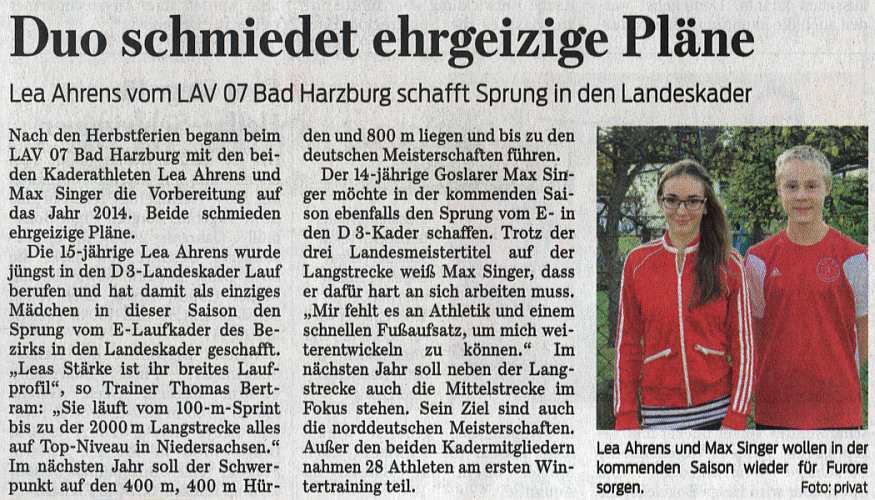 Duo schmiedet ehrgeizige Pläne

Lea Ahrens vom LAV 07 Bad Harzburg schafft Sprung in den Landeskader

Nach den Herbstferien begann beim LAV 07 Bad Harzburg mit den beiden Kaderathleten Lea Ahrens und Max Singer die Vorbereitung auf das Jahr 2014. Beide schmieden ehrgeizige Pläne.

Die 15-jährige Lea Ahrens wurde jüngst in den D 3-Landeskader Lauf berufen und hat damit als einziges Mädchen in dieser Saison den Sprung vom E-Laufkader des Bezirks in den Landeskader geschafft. „Leas Stärke ist ihr breites Laufprofil“, so Trainer Thomas Bertram: „Sie läuft vom 100-m-Sprint bis zu der 2000 m Langstrecke alles auf Top-Niveau in Niedersachsen.“ Im nächsten Jahr soll der Schwerpunkt auf den 400 m, 400 m Hürden und 800 m liegen und bis zu den deutschen Meisterschaften führen.

Der 14-jährige Goslarer Max Singer möchte in der kommenden Saison ebenfalls den Sprung vom E- in den D 3-Kader schaffen. Trotz der drei Landesmeistertitel auf der Langstrecke weiß Max Singer, dass er dafür hart an sich arbeiten muss. „Mir fehlt es an Athletik und einem schnellen Fußaufsatz, um mich weiterentwickeln zu können.“ Im nächsten Jahr soll neben der Langstrecke auch die Mittelstrecke im Fokus stehen. Sein Ziel sind auch die norddeutschen Meisterschaften. Außer den beiden Kadermitgliedern nahmen 28 Athleten am ersten Wintertraining teil.

Lea Ahrens und Max Singer wollen in der kommenden Saison wieder für Furore sorgen. Foto: privat